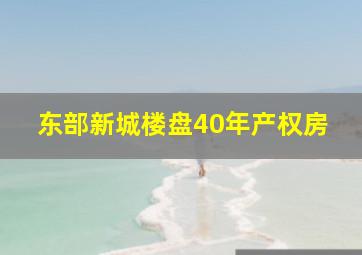 东部新城楼盘40年产权房